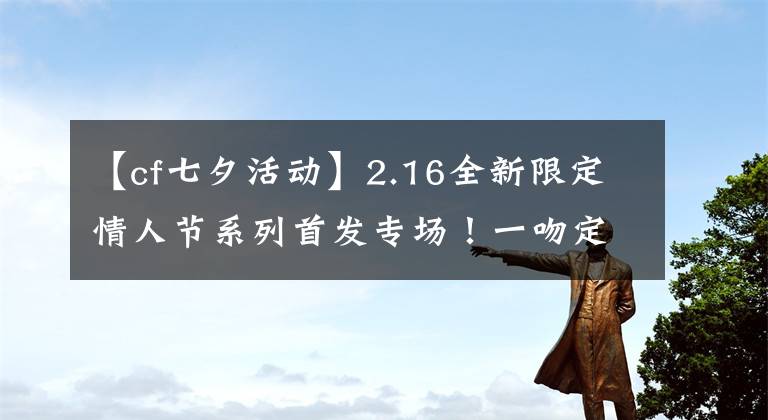 【cf七夕活动】2.16全新限定情人节系列首发专场！一吻定